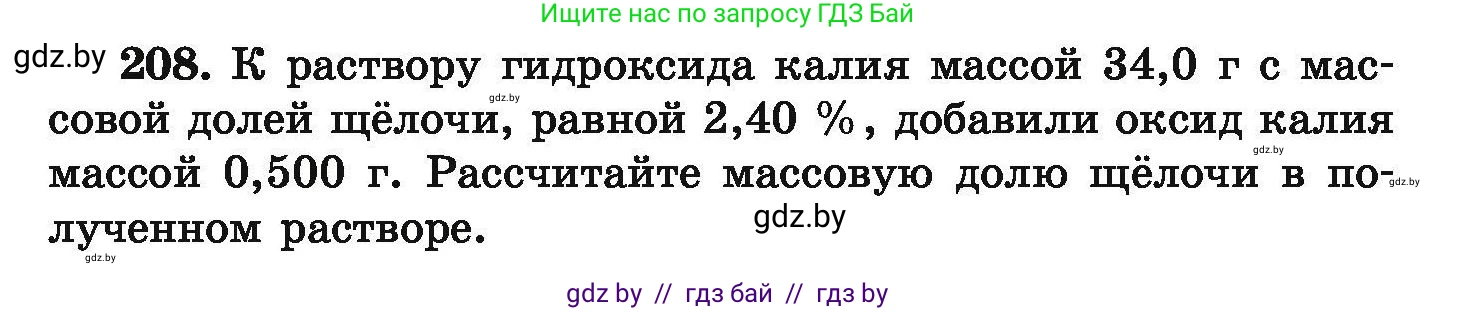 Ищите нас по запросу ГДЗ Бай

gdz.by **208.** К раствору гидроксида калия массой 34,0 г с массовой долей щёлочи, равной 2,40 %, добавили оксид калия массой 0,500 г. Рассчитайте массовую долю щёлочи в полученном растворе.

gdz.by

gdz.by

gdz.by

gdz.by

gdz.by

gdz by // гдз бай // гдз by